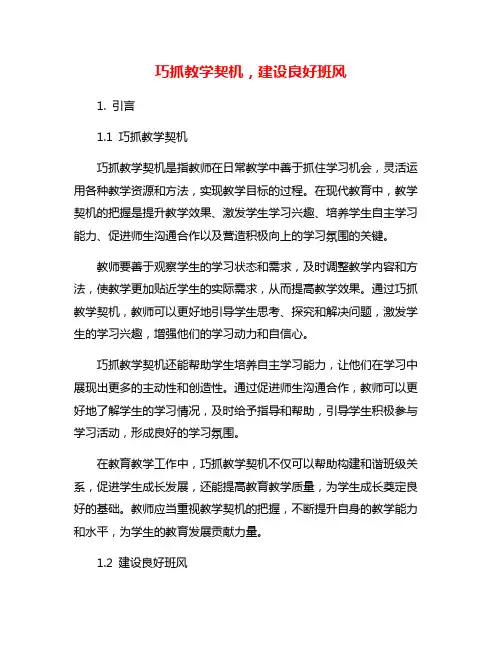 巧抓教学契机，建设良好班风

1. 引言

1.1 巧抓教学契机

巧抓教学契机是指教师在日常教学中善于抓住学习机会，灵活运用各种教学资源和方法，实现教学目标的过程。在现代教育中，教学契机的把握是提升教学效果、激发学生学习兴趣、培养学生自主学习能力、促进师生沟通合作以及营造积极向上的学习氛围的关键。

教师要善于观察学生的学习状态和需求，及时调整教学内容和方法，使教学更加贴近学生的实际需求，从而提高教学效果。通过巧抓教学契机，教师可以更好地引导学生思考、探究和解决问题，激发学生的学习兴趣，增强他们的学习动力和自信心。

巧抓教学契机还能帮助学生培养自主学习能力，让他们在学习中展现出更多的主动性和创造性。通过促进师生沟通合作，教师可以更好地了解学生的学习情况，及时给予指导和帮助，引导学生积极参与学习活动，形成良好的学习氛围。

在教育教学工作中，巧抓教学契机不仅可以帮助构建和谐班级关系，促进学生成长发展，还能提高教育教学质量，为学生成长奠定良好的基础。教师应当重视教学契机的把握，不断提升自身的教学能力和水平，为学生的教育发展贡献力量。

1.2 建设良好班风